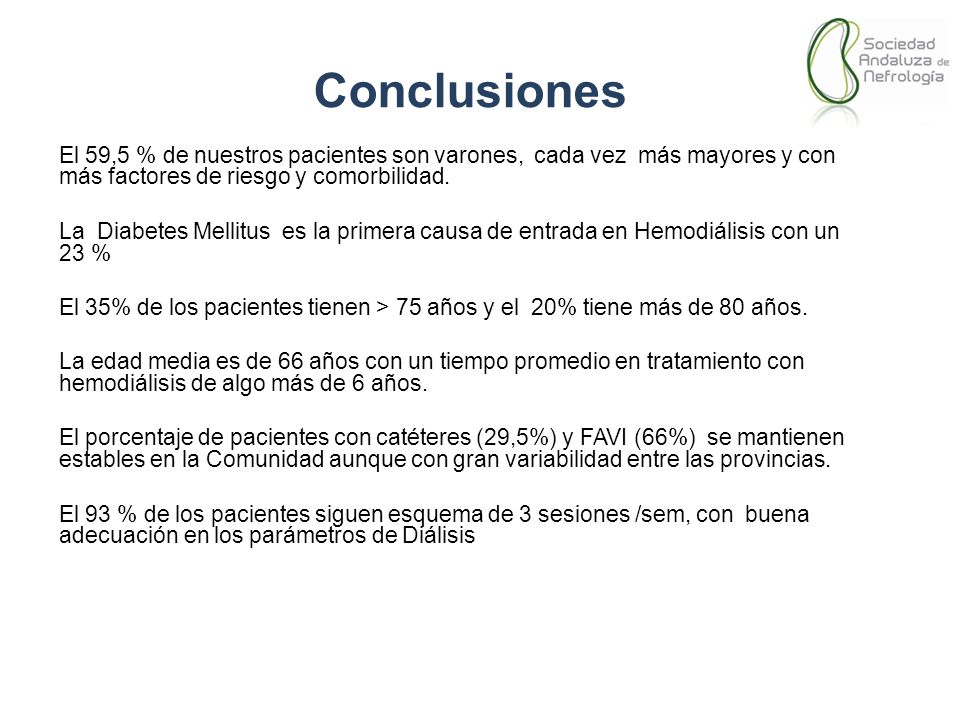 Sociedad Andaluza de Nefrología

Conclusiones

El 59,5 % de nuestros pacientes son varones, cada vez más mayores y con más factores de riesgo y comorbilidad.

La Diabetes Mellitus es la primera causa de entrada en Hemodiálisis con un 23 %

El 35% de los pacientes tienen > 75 años y el 20% tiene más de 80 años.

La edad media es de 66 años con un tiempo promedio en tratamiento con hemodiálisis de algo más de 6 años.

El porcentaje de pacientes con catéteres (29,5%) y FAVI (66%) se mantienen estables en la Comunidad aunque con gran variabilidad entre las provincias.

El 93 % de los pacientes siguen esquema de 3 sesiones /sem, con buena adecuación en los parámetros de Diálisis